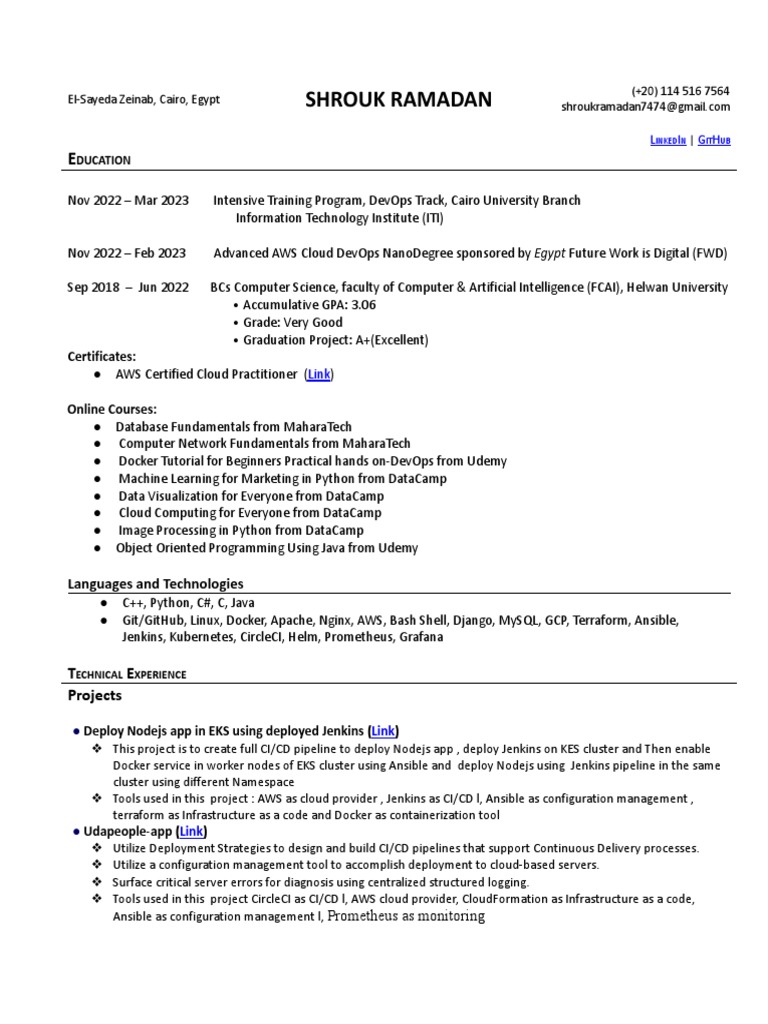 El-Sayeda Zeinab, Cairo, Egypt

SHROUK RAMADAN

(+20) 114 516 7564
shroukramadan7474@gmail.com

LinkedIn | GitHub

Education

Nov 2022 – Mar 2023 Intensive Training Program, DevOps Track, Cairo University Branch
Information Technology Institute (ITI)

Nov 2022 – Feb 2023 Advanced AWS Cloud DevOps NanoDegree sponsored by Egypt Future Work is Digital (FWD)

Sep 2018 – Jun 2022 BCs Computer Science, faculty of Computer & Artificial Intelligence (FCAI), Helwan University
• Accumulative GPA: 3.06
• Grade: Very Good
• Graduation Project: A+(Excellent)

Certificates:
● AWS Certified Cloud Practitioner (Link)

Online Courses:
● Database Fundamentals from MaharaTech
● Computer Network Fundamentals from MaharaTech
● Docker Tutorial for Beginners Practical hands on-DevOps from Udemy
● Machine Learning for Marketing in Python from DataCamp
● Data Visualization for Everyone from DataCamp
● Cloud Computing for Everyone from DataCamp
● Image Processing in Python from DataCamp
● Object Oriented Programming Using Java from Udemy

Languages and Technologies
● C++, Python, C#, C, Java
● Git/GitHub, Linux, Docker, Apache, Nginx, AWS, Bash Shell, Django, MySQL, GCP, Terraform, Ansible, Jenkins, Kubernetes, CircleCI, Helm, Prometheus, Grafana

Technical Experience

Projects

● Deploy Nodejs app in EKS using deployed Jenkins (Link)
❖ This project is to create full CI/CD pipeline to deploy Nodejs app , deploy Jenkins on KES cluster and Then enable Docker service in worker nodes of EKS cluster using Ansible and deploy Nodejs using Jenkins pipeline in the same cluster using different Namespace
❖ Tools used in this project : AWS as cloud provider , Jenkins as CI/CD l, Ansible as configuration management , terraform as Infrastructure as a code and Docker as containerization tool
● Udapeople-app (Link)
❖ Utilize Deployment Strategies to design and build CI/CD pipelines that support Continuous Delivery processes.
❖ Utilize a configuration management tool to accomplish deployment to cloud-based servers.
❖ Surface critical server errors for diagnosis using centralized structured logging.
❖ Tools used in this project CircleCI as CI/CD l, AWS cloud provider, CloudFormation as Infrastructure as a code, Ansible as configuration management l, Prometheus as monitoring